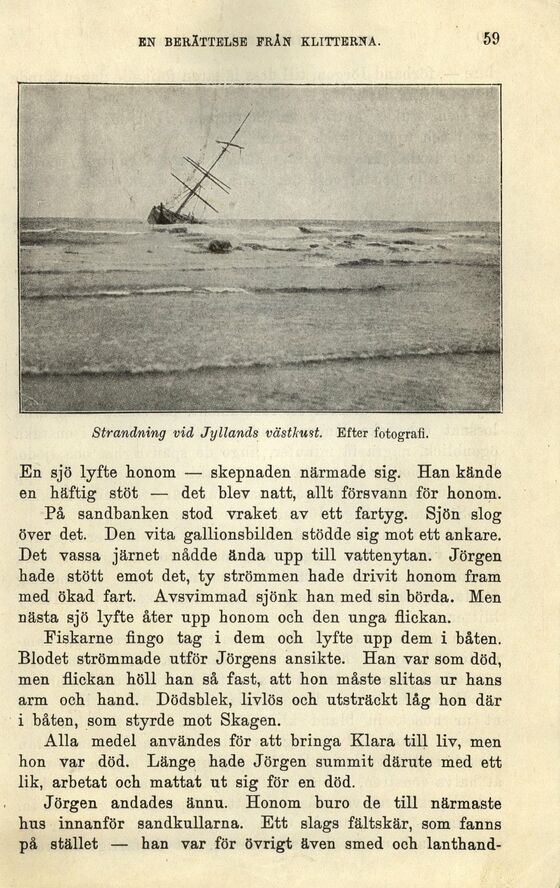 EN BERÄTTELSE FRÅN KLITTERNA. 59

Strandning vid Jyllands västkust. Efter fotografi.

En sjö lyfte honom — skepnaden närmade sig. Han kände en häftig stöt — det blev natt, allt försvann för honom.

På sandbanken stod vraket av ett fartyg. Sjön slog över det. Den vita gallionsbilden stödde sig mot ett ankare. Det vassa järnet nådde ända upp till vattenytan. Jörgen hade stött emot det, ty strömmen hade drivit honom fram med ökad fart. Avsvimmad sjönk han med sin börda. Men nästa sjö lyfte åter upp honom och den unga flickan.

Fiskarne fingo tag i dem och lyfte upp dem i båten. Blodet strömmade utför Jörgens ansikte. Han var som död, men flickan höll han så fast, att hon måste slitas ur hans arm och hand. Dödsblek, livlös och utsträckt låg hon där i båten, som styrde mot Skagen.

Alla medel användes för att bringa Klara till liv, men hon var död. Länge hade Jörgen summit därute med ett lik, arbetat och mattat ut sig för en död.

Jörgen andades ännu. Honom buro de till närmaste hus innanför sandkullarna. Ett slags fältskär, som fanns på stället — han var för övrigt även smed och lanthand-